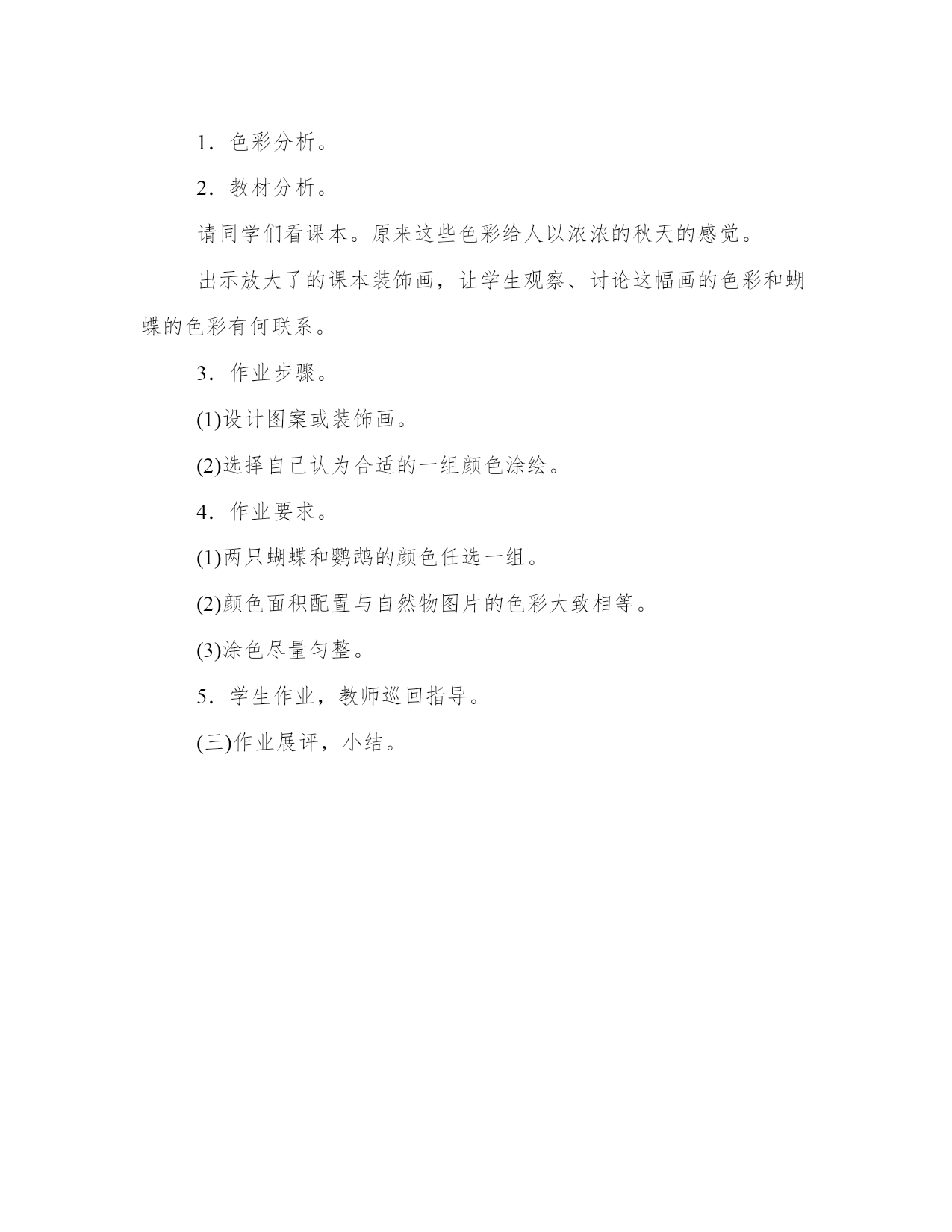 1．色彩分析。

2．教材分析。

请同学们看课本。原来这些色彩给人以浓浓的秋天的感觉。

出示放大了的课本装饰画，让学生观察、讨论这幅画的色彩和蝴蝶的色彩有何联系。

3．作业步骤。

(1)设计图案或装饰画。

(2)选择自己认为合适的一组颜色涂绘。

4．作业要求。

(1)两只蝴蝶和鹦鹉的颜色任选一组。

(2)颜色面积配置与自然物图片的色彩大致相等。

(3)涂色尽量匀整。

5．学生作业，教师巡回指导。

(三)作业展评，小结。